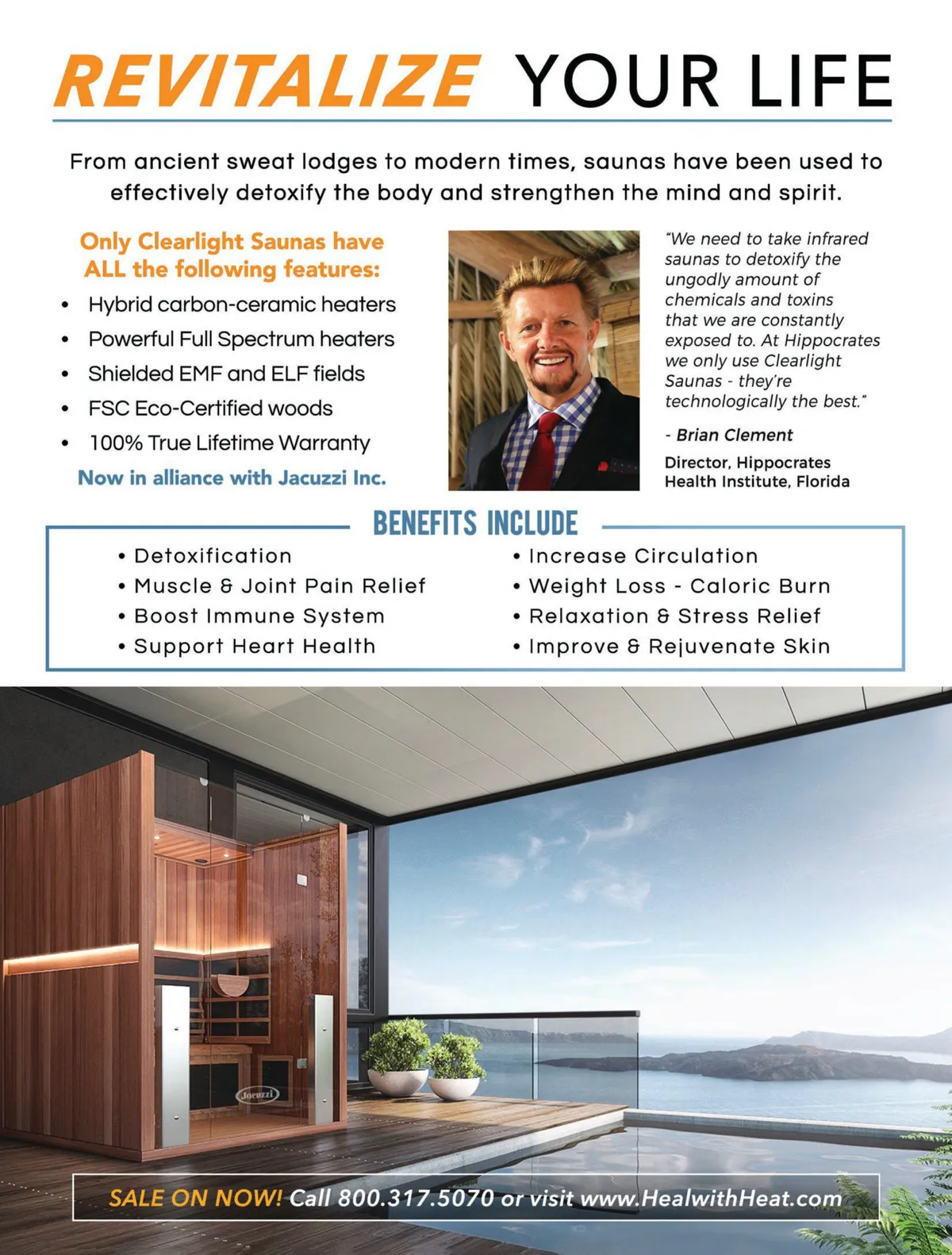 REVITALIZE YOUR LIFE

From ancient sweat lodges to modern times, saunas have been used to effectively detoxify the body and strengthen the mind and spirit.

Only Clearlight Saunas have ALL the following features:

• Hybrid carbon-ceramic heaters
• Powerful Full Spectrum heaters
• Shielded EMF and ELF fields
• FSC Eco-Certified woods
• 100% True Lifetime Warranty

Now in alliance with Jacuzzi Inc.

"We need to take infrared saunas to detoxify the ungodly amount of chemicals and toxins that we are constantly exposed to. At Hippocrates we only use Clearlight Saunas - they're technologically the best."

- Brian Clement

Director, Hippocrates Health Institute, Florida

BENEFITS INCLUDE

• Detoxification
• Muscle & Joint Pain Relief
• Boost Immune System
• Support Heart Health

• Increase Circulation
• Weight Loss - Caloric Burn
• Relaxation & Stress Relief
• Improve & Rejuvenate Skin

Jacuzzi

SALE ON NOW! Call 800.317.5070 or visit www.HealwithHeat.com